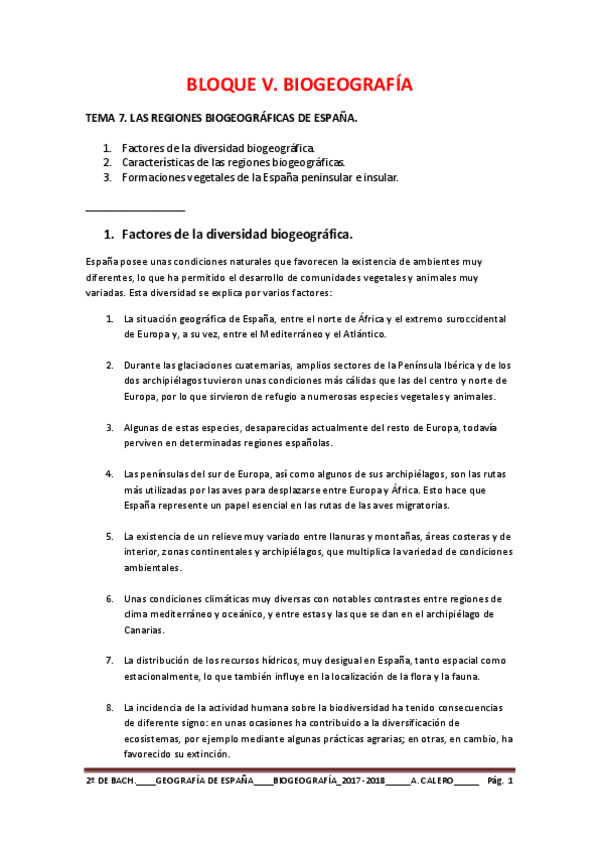 BLOQUE V. BIOGEOGRAFÍA

TEMA 7. LAS REGIONES BIOGEOGRÁFICAS DE ESPAÑA.

1. Factores de la diversidad biogeográfica.
2. Características de las regiones biogeográficas.
3. Formaciones vegetales de la España peninsular e insular.

1. Factores de la diversidad biogeográfica.

España posee unas condiciones naturales que favorecen la existencia de ambientes muy diferentes, lo que ha permitido el desarrollo de comunidades vegetales y animales muy variadas. Esta diversidad se explica por varios factores:

1. La situación geográfica de España, entre el norte de África y el extremo suroccidental de Europa y, a su vez, entre el Mediterráneo y el Atlántico.

2. Durante las glaciaciones cuaternarias, amplios sectores de la Península Ibérica y de los dos archipiélagos tuvieron unas condiciones más cálidas que las del centro y norte de Europa, por lo que sirvieron de refugio a numerosas especies vegetales y animales.

3. Algunas de estas especies, desaparecidas actualmente del resto de Europa, todavía perviven en determinadas regiones españolas.

4. Las penínsulas del sur de Europa, así como algunos de sus archipiélagos, son las rutas más utilizadas por las aves para desplazarse entre Europa y África. Esto hace que España represente un papel esencial en las rutas de las aves migratorias.

5. La existencia de un relieve muy variado entre llanuras y montañas, áreas costeras y de interior, zonas continentales y archipiélagos, que multiplica la variedad de condiciones ambientales.

6. Unas condiciones climáticas muy diversas con notables contrastes entre regiones de clima mediterráneo y oceánico, y entre estas y las que se dan en el archipiélago de Canarias.

7. La distribución de los recursos hídricos, muy desigual en España, tanto espacial como estacionalmente, lo que también influye en la localización de la flora y la fauna.

8. La incidencia de la actividad humana sobre la biodiversidad ha tenido consecuencias de diferente signo: en unas ocasiones ha contribuido a la diversificación de ecosistemas, por ejemplo mediante algunas prácticas agrarias; en otras, en cambio, ha favorecido su extinción.

2º DE BACH.____GEOGRAFÍA DE ESPAÑA____BIOGEOGRAFÍA_2017-2018_____A.CALERO_____ Pág. 1